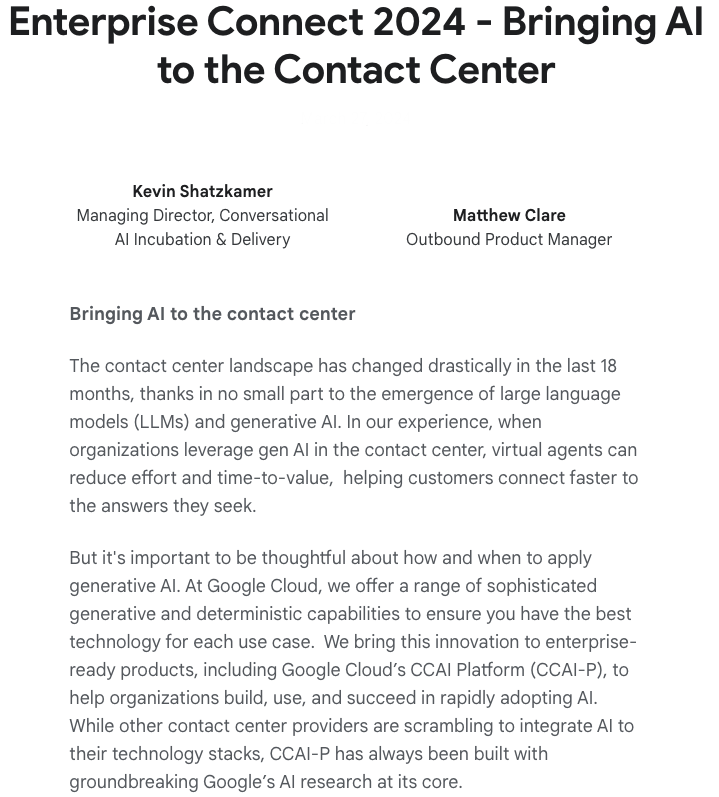 Enterprise Connect 2024 - Bringing AI to the Contact Center

Kevin Shatzkamer
Managing Director, Conversational AI Incubation & Delivery

Matthew Clare
Outbound Product Manager

Bringing AI to the contact center

The contact center landscape has changed drastically in the last 18 months, thanks in no small part to the emergence of large language models (LLMs) and generative AI. In our experience, when organizations leverage gen AI in the contact center, virtual agents can reduce effort and time-to-value, helping customers connect faster to the answers they seek.

But it's important to be thoughtful about how and when to apply generative AI. At Google Cloud, we offer a range of sophisticated generative and deterministic capabilities to ensure you have the best technology for each use case. We bring this innovation to enterprise-ready products, including Google Cloud's CCAI Platform (CCAI-P), to help organizations build, use, and succeed in rapidly adopting AI. While other contact center providers are scrambling to integrate AI to their technology stacks, CCAI-P has always been built with groundbreaking Google's AI research at its core.